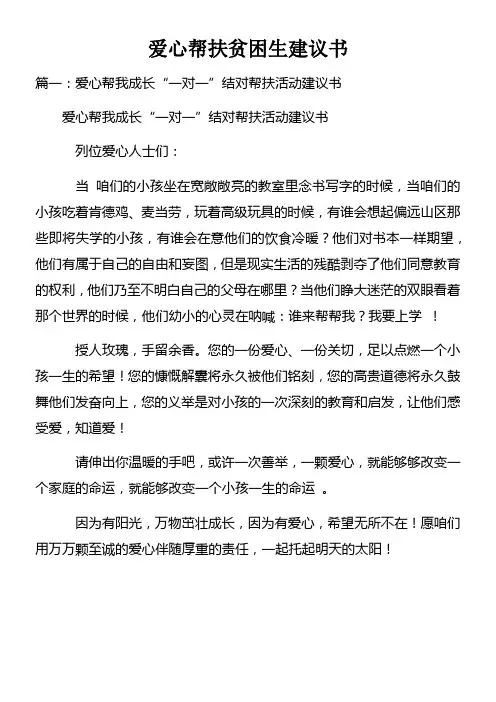 爱心帮扶贫困生建议书

篇一：爱心帮我成长“一对一”结对帮扶活动建议书

爱心帮我成长“一对一”结对帮扶活动建议书

列位爱心人士们：

当 咱们的小孩坐在宽敞敞亮的教室里念书写字的时候，当咱们的小孩吃着肯德鸡、麦当劳，玩着高级玩具的时候，有谁会想起偏远山区那些即将失学的小孩，有谁会在意他们的饮食冷暖？他们对书本一样期望，他们有属于自己的自由和妄图，但是现实生活的残酷剥夺了他们同意教育的权利，他们乃至不明白自己的父母在哪里？当他们睁大迷茫的双眼看着那个世界的时候，他们幼小的心灵在呐喊：谁来帮帮我？我要上学 ！

授人玫瑰，手留余香。您的一份爱心、一份关切，足以点燃一个小孩一生的希望！您的慷慨解囊将永久被他们铭刻，您的高贵道德将永久鼓舞他们发奋向上，您的义举是对小孩的一次深刻的教育和启发，让他们感受爱，知道爱！

请伸出你温暖的手吧，或许一次善举，一颗爱心，就能够够改变一个家庭的命运，就能够改变一个小孩一生的命运 。

因为有阳光，万物茁壮成长，因为有爱心，希望无所不在！愿咱们用万万颗至诚的爱心伴随厚重的责任，一起托起明天的太阳！